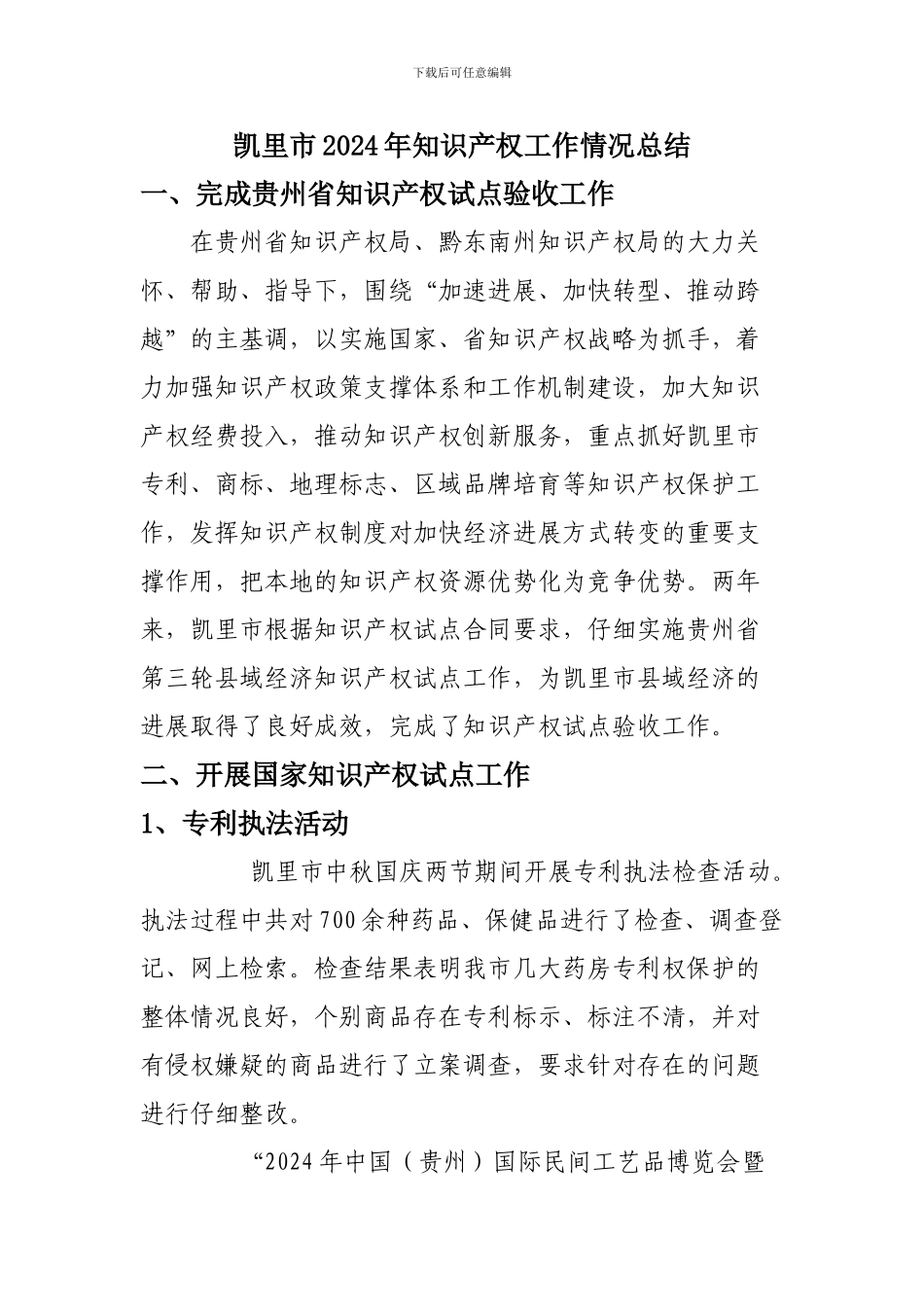 下载后可任意编辑

凯里市2024年知识产权工作情况总结

一、完成贵州省知识产权试点验收工作

在贵州省知识产权局、黔东南州知识产权局的大力关怀、帮助、指导下，围绕“加速进展、加快转型、推动跨越”的主基调，以实施国家、省知识产权战略为抓手，着力加强知识产权政策支撑体系和工作机制建设，加大知识产权经费投入，推动知识产权创新服务，重点抓好凯里市专利、商标、地理标志、区域品牌培育等知识产权保护工作，发挥知识产权制度对加快经济进展方式转变的重要支撑作用，把本地的知识产权资源优势化为竞争优势。两年来，凯里市根据知识产权试点合同要求，仔细实施贵州省第三轮县域经济知识产权试点工作，为凯里市县域经济的进展取得了良好成效，完成了知识产权试点验收工作。

二、开展国家知识产权试点工作

1、专利执法活动

凯里市中秋国庆两节期间开展专利执法检查活动。执法过程中共对700余种药品、保健品进行了检查、调查登记、网上检索。检查结果表明我市几大药房专利权保护的整体情况良好，个别商品存在专利标示、标注不清，并对有侵权嫌疑的商品进行了立案调查，要求针对存在的问题进行仔细整改。

“2024年中国（贵州）国际民间工艺品博览会暨